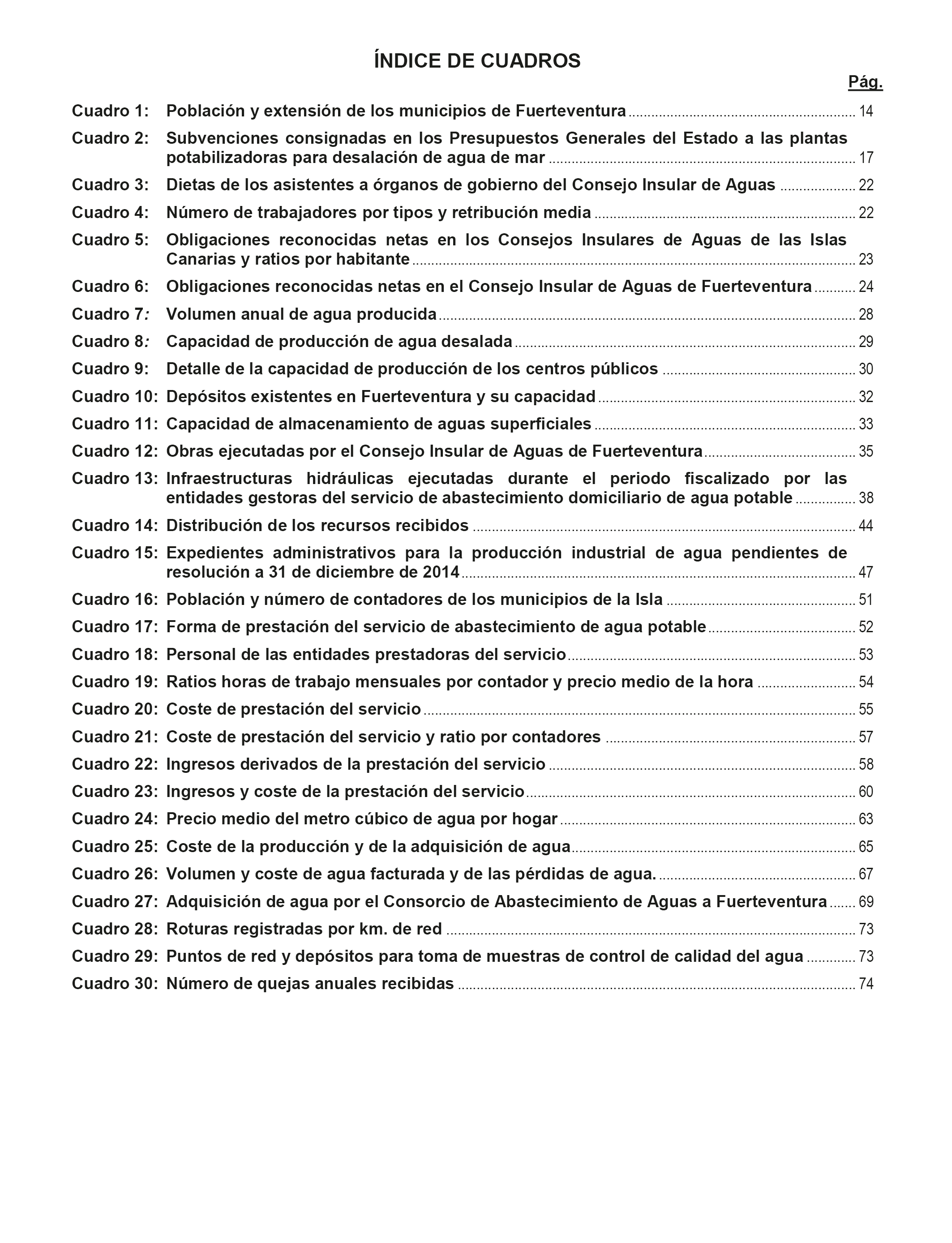 ÍNDICE DE CUADROS

Pág.

Cuadro 1: Población y extensión de los municipios de Fuerteventura ........ 14
Cuadro 2: Subvenciones consignadas en los Presupuestos Generales del Estado a las plantas potabilizadoras para desalación de agua de mar ........ 17
Cuadro 3: Dietas de los asistentes a órganos de gobierno del Consejo Insular de Aguas ........ 22
Cuadro 4: Número de trabajadores por tipos y retribución media ........ 22
Cuadro 5: Obligaciones reconocidas netas en los Consejos Insulares de Aguas de las Islas Canarias y ratios por habitante ........ 23
Cuadro 6: Obligaciones reconocidas netas en el Consejo Insular de Aguas de Fuerteventura ........ 24
Cuadro 7: Volumen anual de agua producida ........ 28
Cuadro 8: Capacidad de producción de agua desalada ........ 29
Cuadro 9: Detalle de la capacidad de producción de los centros públicos ........ 30
Cuadro 10: Depósitos existentes en Fuerteventura y su capacidad ........ 32
Cuadro 11: Capacidad de almacenamiento de aguas superficiales ........ 33
Cuadro 12: Obras ejecutadas por el Consejo Insular de Aguas de Fuerteventura ........ 35
Cuadro 13: Infraestructuras hidráulicas ejecutadas durante el periodo fiscalizado por las entidades gestoras del servicio de abastecimiento domiciliario de agua potable ........ 38
Cuadro 14: Distribución de los recursos recibidos ........ 44
Cuadro 15: Expedientes administrativos para la producción industrial de agua pendientes de resolución a 31 de diciembre de 2014 ........ 47
Cuadro 16: Población y número de contadores de los municipios de la Isla ........ 51
Cuadro 17: Forma de prestación del servicio de abastecimiento de agua potable ........ 52
Cuadro 18: Personal de las entidades prestadoras del servicio ........ 53
Cuadro 19: Ratios horas de trabajo mensuales por contador y precio medio de la hora ........ 54
Cuadro 20: Coste de prestación del servicio ........ 55
Cuadro 21: Coste de prestación del servicio y ratio por contadores ........ 57
Cuadro 22: Ingresos derivados de la prestación del servicio ........ 58
Cuadro 23: Ingresos y coste de la prestación del servicio ........ 60
Cuadro 24: Precio medio del metro cúbico de agua por hogar ........ 63
Cuadro 25: Coste de la producción y de la adquisición de agua ........ 65
Cuadro 26: Volumen y coste de agua facturada y de las pérdidas de agua. ........ 67
Cuadro 27: Adquisición de agua por el Consorcio de Abastecimiento de Aguas a Fuerteventura ........ 69
Cuadro 28: Roturas registradas por km. de red ........ 73
Cuadro 29: Puntos de red y depósitos para toma de muestras de control de calidad del agua ........ 73
Cuadro 30: Número de quejas anuales recibidas ........ 74